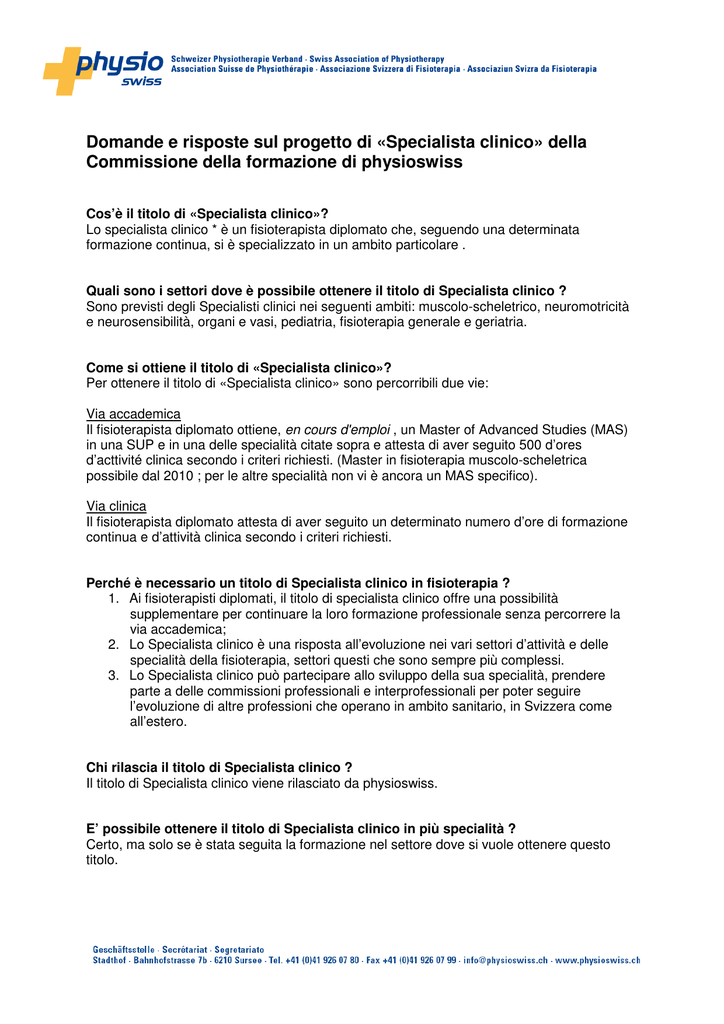 physio swiss

Schweizer Physiotherapie Verband · Swiss Association of Physiotherapy
Association Suisse de Physiothérapie · Associazione Svizzera di Fisioterapia · Associaziun Svizra da Fisioterapia

Domande e risposte sul progetto di «Specialista clinico» della Commissione della formazione di physioswiss

Cos'è il titolo di «Specialista clinico»?
Lo specialista clinico * è un fisioterapista diplomato che, seguendo una determinata formazione continua, si è specializzato in un ambito particolare .

Quali sono i settori dove è possibile ottenere il titolo di Specialista clinico ?
Sono previsti degli Specialisti clinici nei seguenti ambiti: muscolo-scheletrico, neuromotricità e neurosensibilità, organi e vasi, pediatria, fisioterapia generale e geriatria.

Come si ottiene il titolo di «Specialista clinico»?
Per ottenere il titolo di «Specialista clinico» sono percorribili due vie:

Via accademica
Il fisioterapista diplomato ottiene, en cours d'emploi , un Master of Advanced Studies (MAS) in una SUP e in una delle specialità citate sopra e attesta di aver seguito 500 d'ores d'acttivité clinica secondo i criteri richiesti. (Master in fisioterapia muscolo-scheletrica possibile dal 2010 ; per le altre specialità non vi è ancora un MAS specifico).

Via clinica
Il fisioterapista diplomato attesta di aver seguito un determinato numero d'ore di formazione continua e d'attività clinica secondo i criteri richiesti.

Perché è necessario un titolo di Specialista clinico in fisioterapia ?
1. Ai fisioterapisti diplomati, il titolo di specialista clinico offre una possibilità supplementare per continuare la loro formazione professionale senza percorrere la via accademica;
2. Lo Specialista clinico è una risposta all'evoluzione nei vari settori d'attività e delle specialità della fisioterapia, settori questi che sono sempre più complessi.
3. Lo Specialista clinico può partecipare allo sviluppo della sua specialità, prendere parte a delle commissioni professionali e interprofessionali per poter seguire l'evoluzione di altre professioni che operano in ambito sanitario, in Svizzera come all'estero.

Chi rilascia il titolo di Specialista clinico ?
Il titolo di Specialista clinico viene rilasciato da physioswiss.

E' possibile ottenere il titolo di Specialista clinico in più specialità ?
Certo, ma solo se è stata seguita la formazione nel settore dove si vuole ottenere questo titolo.

Geschäftsstelle · Secrétariat · Segretariato
Stadthof · Bahnhofstrasse 7b · 6210 Sursee · Tel. +41 (0)41 926 07 80 · Fax +41 (0)41 926 07 99 · info@physioswiss.ch · www.physioswiss.ch